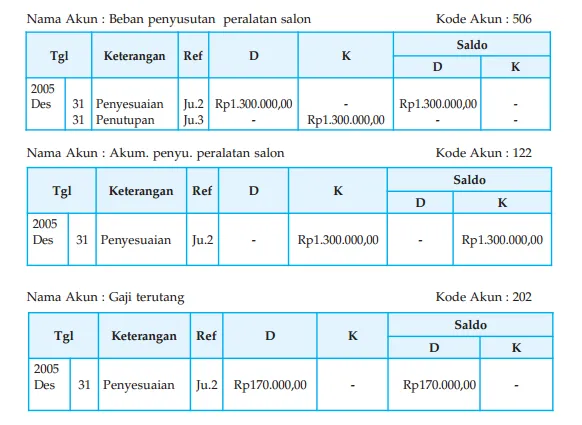 Nama Akun : Beban penyusutan peralatan salon

Kode Akun : 506

| Tgl | | Keterangan | Ref | D | K | Saldo D | Saldo K |
|---|---|---|---|---|---|---|---|
| 2005 Des | 31 | Penyesuaian | Ju.2 | Rp1.300.000,00 | - | Rp1.300.000,00 | - |
| | 31 | Penutupan | Ju.3 | - | Rp1.300.000,00 | - | - |

Nama Akun : Akum. penyu. peralatan salon

Kode Akun : 122

| Tgl | | Keterangan | Ref | D | K | Saldo D | Saldo K |
|---|---|---|---|---|---|---|---|
| 2005 Des | 31 | Penyesuaian | Ju.2 | - | Rp1.300.000,00 | - | Rp1.300.000,00 |

Nama Akun : Gaji terutang

Kode Akun : 202

| Tgl | | Keterangan | Ref | D | K | Saldo D | Saldo K |
|---|---|---|---|---|---|---|---|
| 2005 Des | 31 | Penyesuaian | Ju.2 | Rp170.000,00 | - | Rp170.000,00 | - |